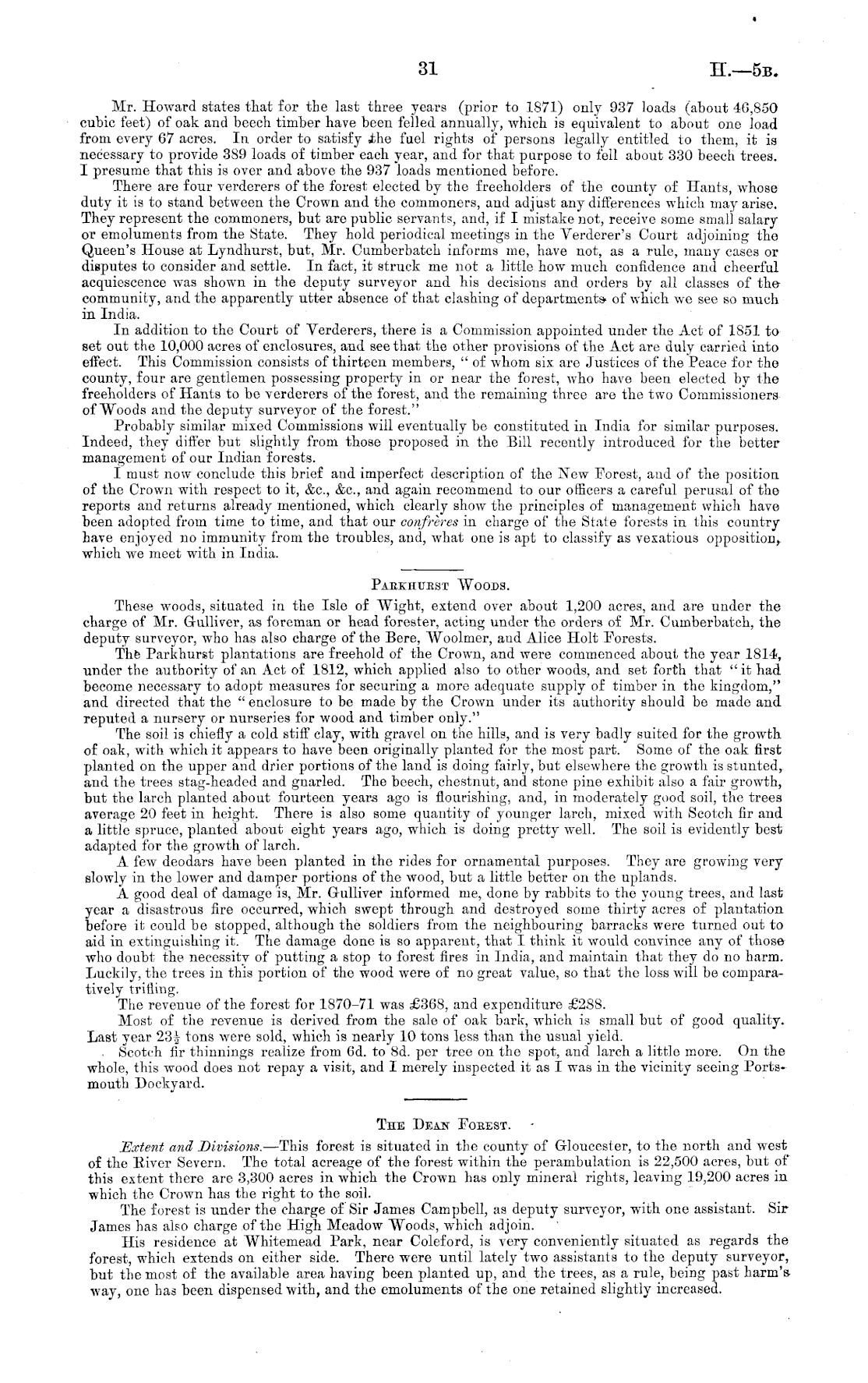 31

H.—5B.

Mr. Howard states that for the last three years (prior to 1871) only 937 loads (about 46,850 cubic feet) of oak and beech timber have been felled annually, which is equivalent to about one load from every 67 acres. In order to satisfy the fuel rights of persons legally entitled to them, it is necessary to provide 389 loads of timber each year, and for that purpose to fell about 330 beech trees. I presume that this is over and above the 937 loads mentioned before.

There are four verderers of the forest elected by the freeholders of the county of Hants, whose duty it is to stand between the Crown and the commoners, and adjust any differences which may arise. They represent the commoners, but are public servants, and, if I mistake not, receive some small salary or emoluments from the State. They hold periodical meetings in the Verderer's Court adjoining the Queen's House at Lyndhurst, but, Mr. Cumberbatch informs me, have not, as a rule, many cases or disputes to consider and settle. In fact, it struck me not a little how much confidence and cheerful acquiescence was shown in the deputy surveyor and his decisions and orders by all classes of the community, and the apparently utter absence of that clashing of departments of which we see so much in India.

In addition to the Court of Verderers, there is a Commission appointed under the Act of 1851 to set out the 10,000 acres of enclosures, and see that the other provisions of the Act are duly carried into effect. This Commission consists of thirteen members, "of whom six are Justices of the Peace for the county, four are gentlemen possessing property in or near the forest, who have been elected by the freeholders of Hants to be verderers of the forest, and the remaining three are the two Commissioners of Woods and the deputy surveyor of the forest."

Probably similar mixed Commissions will eventually be constituted in India for similar purposes. Indeed, they differ but slightly from those proposed in the Bill recently introduced for the better management of our Indian forests.

I must now conclude this brief and imperfect description of the New Forest, and of the position of the Crown with respect to it, &c., &c., and again recommend to our officers a careful perusal of the reports and returns already mentioned, which clearly show the principles of management which have been adopted from time to time, and that our confrères in charge of the State forests in this country have enjoyed no immunity from the troubles, and, what one is apt to classify as vexatious opposition, which we meet with in India.

PARKHURST WOODS.

These woods, situated in the Isle of Wight, extend over about 1,200 acres, and are under the charge of Mr. Gulliver, as foreman or head forester, acting under the orders of Mr. Cumberbatch, the deputy surveyor, who has also charge of the Bere, Woolmer, and Alice Holt Forests.

The Parkhurst plantations are freehold of the Crown, and were commenced about the year 1814, under the authority of an Act of 1812, which applied also to other woods, and set forth that "it had become necessary to adopt measures for securing a more adequate supply of timber in the kingdom," and directed that the "enclosure to be made by the Crown under its authority should be made and reputed a nursery or nurseries for wood and timber only."

The soil is chiefly a cold stiff clay, with gravel on the hills, and is very badly suited for the growth of oak, with which it appears to have been originally planted for the most part. Some of the oak first planted on the upper and drier portions of the land is doing fairly, but elsewhere the growth is stunted, and the trees stag-headed and gnarled. The beech, chestnut, and stone pine exhibit also a fair growth, but the larch planted about fourteen years ago is flourishing, and, in moderately good soil, the trees average 20 feet in height. There is also some quantity of younger larch, mixed with Scotch fir and a little spruce, planted about eight years ago, which is doing pretty well. The soil is evidently best adapted for the growth of larch.

A few deodars have been planted in the rides for ornamental purposes. They are growing very slowly in the lower and damper portions of the wood, but a little better on the uplands.

A good deal of damage is, Mr. Gulliver informed me, done by rabbits to the young trees, and last year a disastrous fire occurred, which swept through and destroyed some thirty acres of plantation before it could be stopped, although the soldiers from the neighbouring barracks were turned out to aid in extinguishing it. The damage done is so apparent, that I think it would convince any of those who doubt the necessity of putting a stop to forest fires in India, and maintain that they do no harm. Luckily, the trees in this portion of the wood were of no great value, so that the loss will be comparatively trifling.

The revenue of the forest for 1870–71 was £368, and expenditure £288.

Most of the revenue is derived from the sale of oak bark, which is small but of good quality. Last year $23\frac{1}{2}$ tons were sold, which is nearly 10 tons less than the usual yield.

Scotch fir thinnings realize from 6d. to 8d. per tree on the spot, and larch a little more. On the whole, this wood does not repay a visit, and I merely inspected it as I was in the vicinity seeing Portsmouth Dockyard.

THE DEAN FOREST.

Extent and Divisions.—This forest is situated in the county of Gloucester, to the north and west of the River Severn. The total acreage of the forest within the perambulation is 22,500 acres, but of this extent there are 3,300 acres in which the Crown has only mineral rights, leaving 19,200 acres in which the Crown has the right to the soil.

The forest is under the charge of Sir James Campbell, as deputy surveyor, with one assistant. Sir James has also charge of the High Meadow Woods, which adjoin.

His residence at Whitemead Park, near Coleford, is very conveniently situated as regards the forest, which extends on either side. There were until lately two assistants to the deputy surveyor, but the most of the available area having been planted up, and the trees, as a rule, being past harm's way, one has been dispensed with, and the emoluments of the one retained slightly increased.